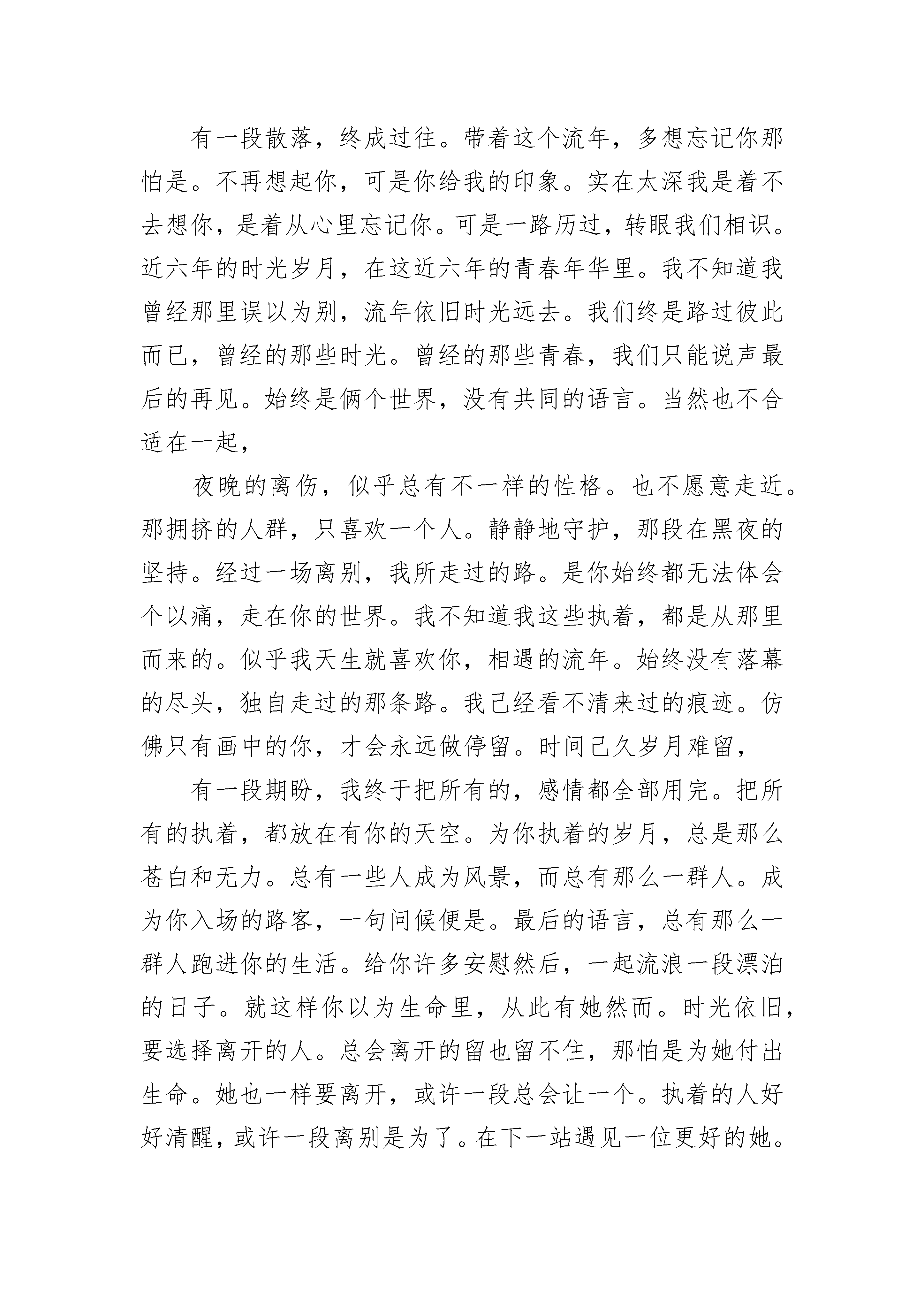 有一段散落，终成过往。带着这个流年，多想忘记你那怕是。不再想起你，可是你给我的印象。实在太深我是着不去想你，是着从心里忘记你。可是一路历过，转眼我们相识。近六年的时光岁月，在这近六年的青春年华里。我不知道我曾经那里误以为别，流年依旧时光远去。我们终是路过彼此而已，曾经的那些时光。曾经的那些青春，我们只能说声最后的再见。始终是俩个世界，没有共同的语言。当然也不合适在一起，

夜晚的离伤，似乎总有不一样的性格。也不愿意走近。那拥挤的人群，只喜欢一个人。静静地守护，那段在黑夜的坚持。经过一场离别，我所走过的路。是你始终都无法体会个以痛，走在你的世界。我不知道我这些执着，都是从那里而来的。似乎我天生就喜欢你，相遇的流年。始终没有落幕的尽头，独自走过的那条路。我已经看不清来过的痕迹。仿佛只有画中的你，才会永远做停留。时间已久岁月难留，

有一段期盼，我终于把所有的，感情都全部用完。把所有的执着，都放在有你的天空。为你执着的岁月，总是那么苍白和无力。总有一些人成为风景，而总有那么一群人。成为你入场的路客，一句问候便是。最后的语言，总有那么一群人跑进你的生活。给你许多安慰然后，一起流浪一段漂泊的日子。就这样你以为生命里，从此有她然而。时光依旧，要选择离开的人。总会离开的留也留不住，那怕是为她付出生命。她也一样要离开，或许一段总会让一个。执着的人好好清醒，或许一段离别是为了。在下一站遇见一位更好的她。